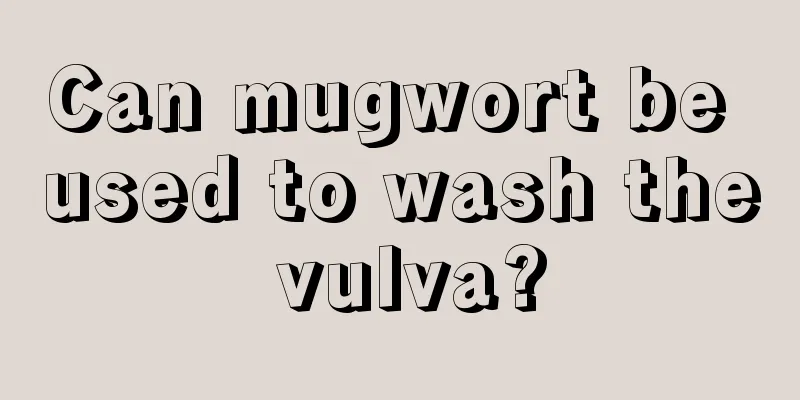 Can mugwort be used to wash the vulva?